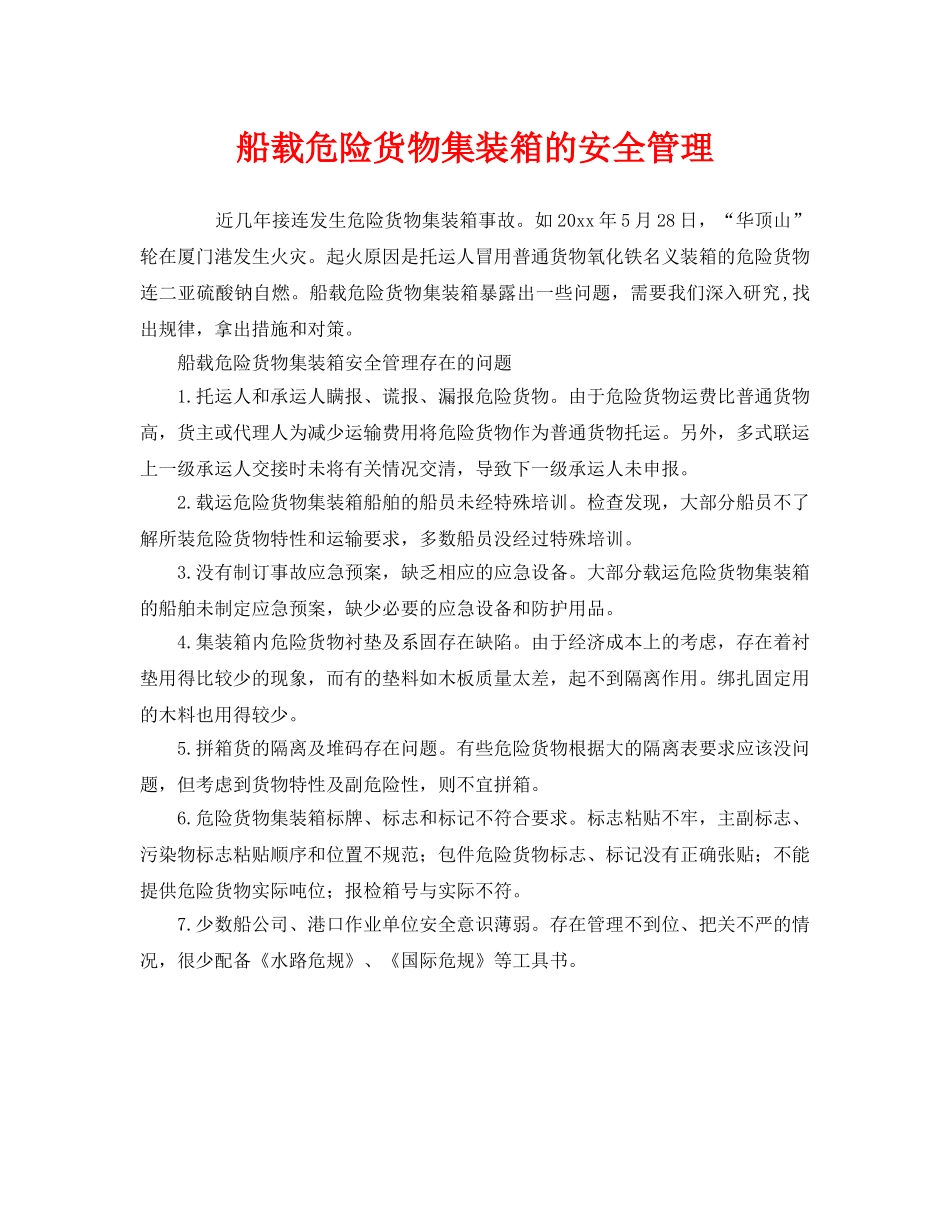 船载危险货物集装箱的安全管理

近几年接连发生危险货物集装箱事故。如20xx年5月28日，“华顶山”轮在厦门港发生火灾。起火原因是托运人冒用普通货物氧化铁名义装箱的危险货物连二亚硫酸钠自燃。船载危险货物集装箱暴露出一些问题，需要我们深入研究,找出规律，拿出措施和对策。

船载危险货物集装箱安全管理存在的问题

1.托运人和承运人瞒报、谎报、漏报危险货物。由于危险货物运费比普通货物高，货主或代理人为减少运输费用将危险货物作为普通货物托运。另外，多式联运上一级承运人交接时未将有关情况交清，导致下一级承运人未申报。

2.载运危险货物集装箱船舶的船员未经特殊培训。检查发现，大部分船员不了解所装危险货物特性和运输要求，多数船员没经过特殊培训。

3.没有制订事故应急预案，缺乏相应的应急设备。大部分载运危险货物集装箱的船舶未制定应急预案，缺少必要的应急设备和防护用品。

4.集装箱内危险货物衬垫及系固存在缺陷。由于经济成本上的考虑，存在着衬垫用得比较少的现象，而有的垫料如木板质量太差，起不到隔离作用。绑扎固定用的木料也用得较少。

5.拼箱货的隔离及堆码存在问题。有些危险货物根据大的隔离表要求应该没问题，但考虑到货物特性及副危险性，则不宜拼箱。

6.危险货物集装箱标牌、标志和标记不符合要求。标志粘贴不牢，主副标志、污染物标志粘贴顺序和位置不规范；包件危险货物标志、标记没有正确张贴；不能提供危险货物实际吨位；报检箱号与实际不符。

7.少数船公司、港口作业单位安全意识薄弱。存在管理不到位、把关不严的情况，很少配备《水路危规》、《国际危规》等工具书。